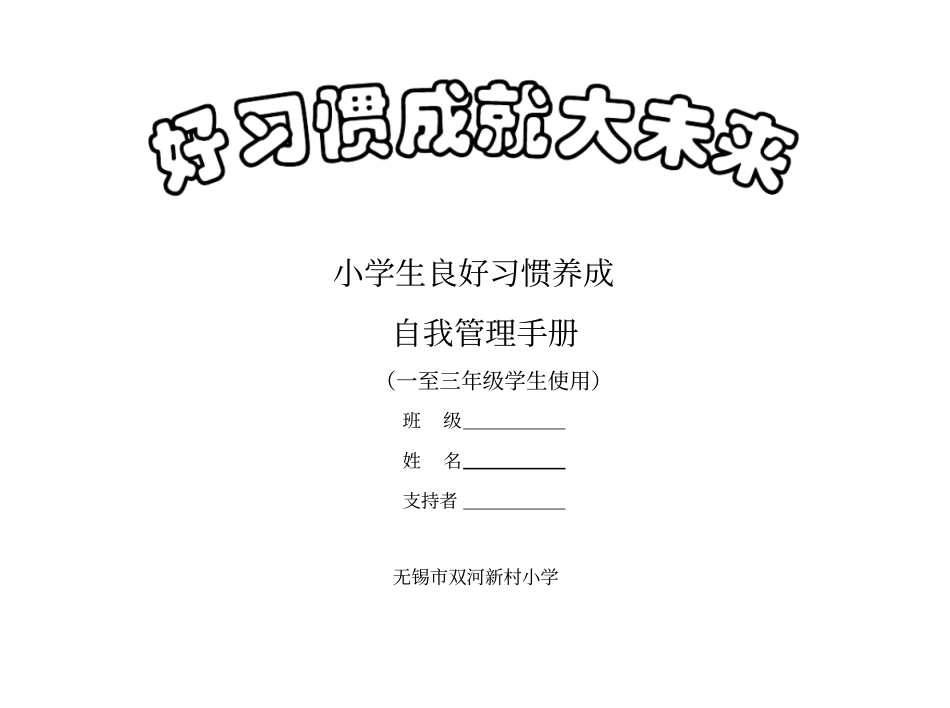 好习惯成就大未来

小学生良好习惯养成

自我管理手册

（一至三年级学生使用）

班　级__________

姓　名__________

支持者 __________

无锡市双河新村小学